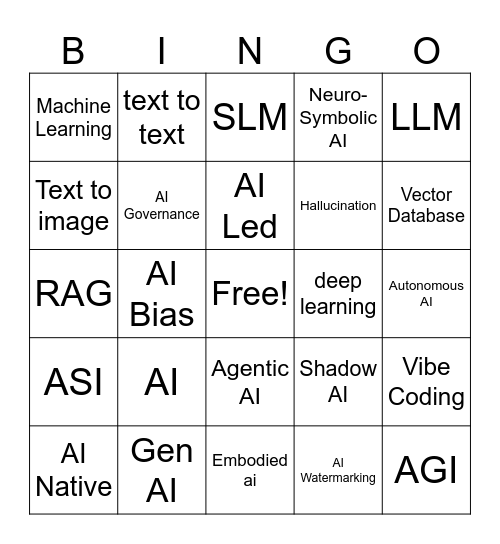 | B | I | N | G | O |
|---|---|---|---|---|
| Machine Learning | text to text | SLM | Neuro-Symbolic AI | LLM |
| Text to image | AI Governance | AI Led | Hallucination | Vector Database |
| RAG | AI Bias | Free! | deep learning | Autonomous AI |
| ASI | AI | Agentic AI | Shadow AI | Vibe Coding |
| AI Native | Gen AI | Embodied ai | AI Watermarking | AGI |